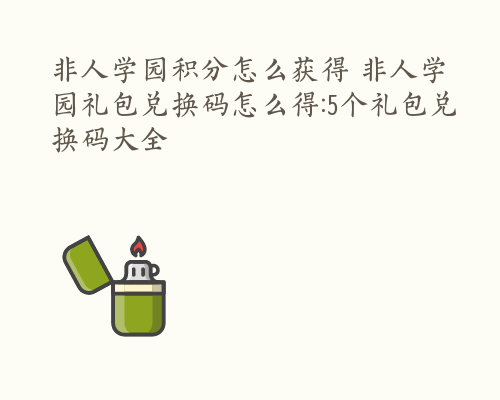 非人学园积分怎么获得 非人学园礼包兑换码怎么得:5个礼包兑换码大全